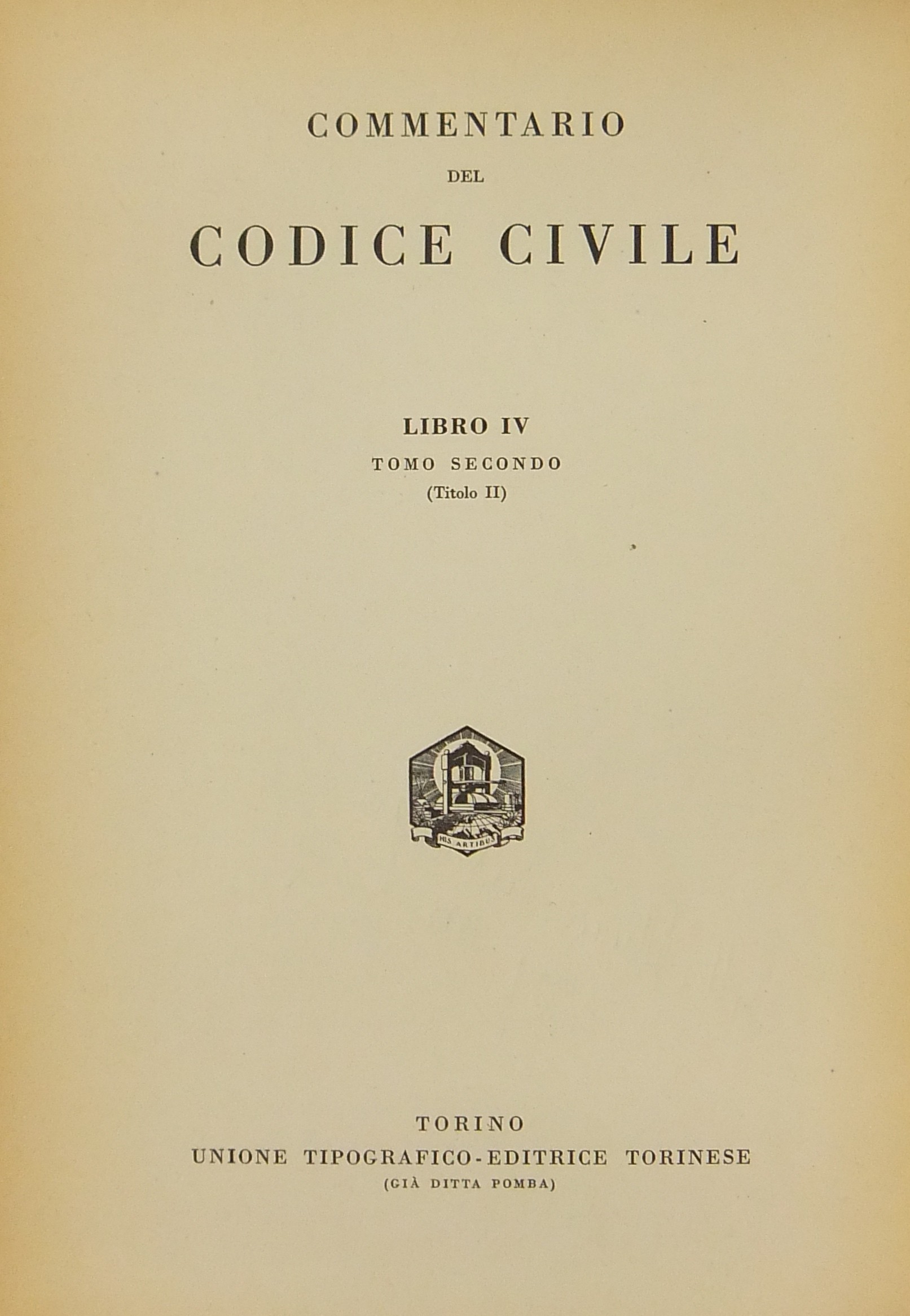 COMMENTARIO
DEL
CODICE CIVILE

LIBRO IV
TOMO SECONDO
(Titolo II)

HIS ARTIBUS

TORINO
UNIONE TIPOGRAFICO-EDITRICE TORINESE
(GIÀ DITTA POMBA)